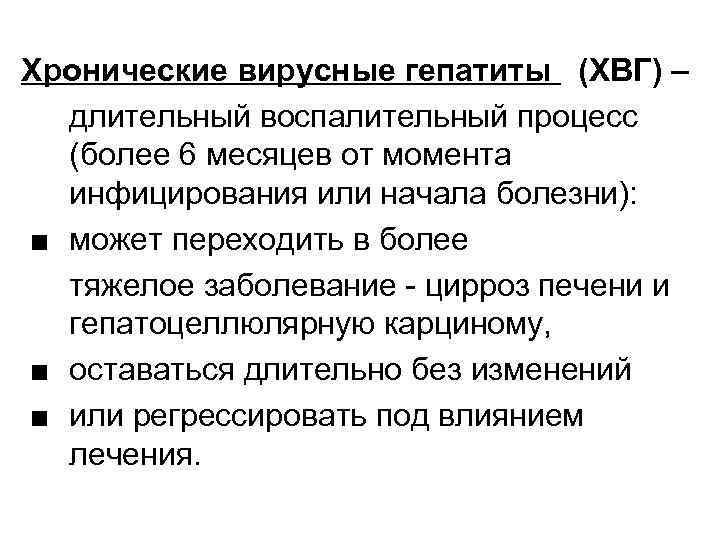 Хронические вирусные гепатиты (ХВГ) – длительный воспалительный процесс (более 6 месяцев от момента инфицирования или начала болезни):

■ может переходить в более тяжелое заболевание - цирроз печени и гепатоцеллюлярную карциному,
■ оставаться длительно без изменений
■ или регрессировать под влиянием лечения.